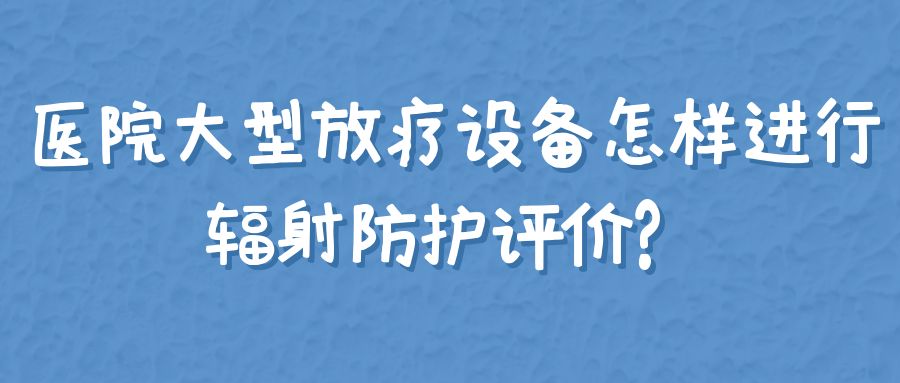 医院大型放疗设备怎样进行辐射防护评价?